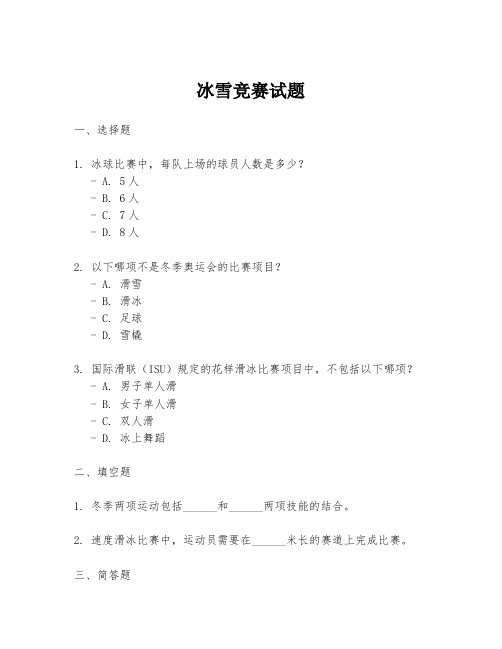 冰雪竞赛试题

一、选择题

1. 冰球比赛中，每队上场的球员人数是多少？
- A. 5人
- B. 6人
- C. 7人
- D. 8人

2. 以下哪项不是冬季奥运会的比赛项目？
- A. 滑雪
- B. 滑冰
- C. 足球
- D. 雪橇

3. 国际滑联（ISU）规定的花样滑冰比赛项目中，不包括以下哪项？
- A. 男子单人滑
- B. 女子单人滑
- C. 双人滑
- D. 冰上舞蹈

二、填空题

1. 冬季两项运动包括______和______两项技能的结合。

2. 速度滑冰比赛中，运动员需要在______米长的赛道上完成比赛。

三、简答题